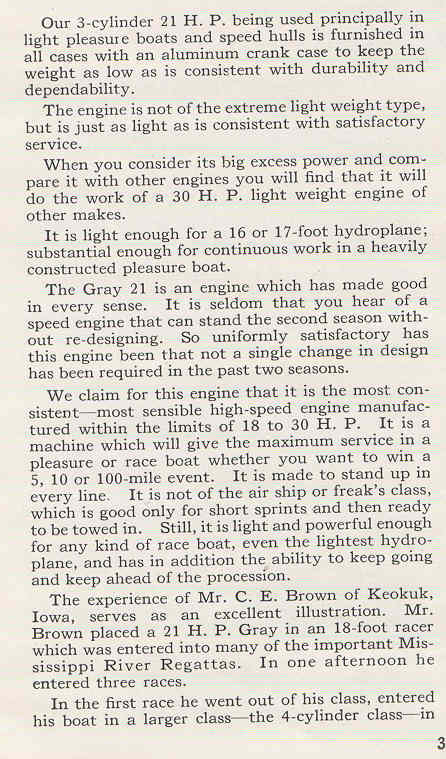 Our 3-cylinder 21 H. P. being used principally in light pleasure boats and speed hulls is furnished in all cases with an aluminum crank case to keep the weight as low as is consistent with durability and dependability.

The engine is not of the extreme light weight type, but is just as light as is consistent with satisfactory service.

When you consider its big excess power and compare it with other engines you will find that it will do the work of a 30 H. P. light weight engine of other makes.

It is light enough for a 16 or 17-foot hydroplane; substantial enough for continuous work in a heavily constructed pleasure boat.

The Gray 21 is an engine which has made good in every sense. It is seldom that you hear of a speed engine that can stand the second season without re-designing. So uniformly satisfactory has this engine been that not a single change in design has been required in the past two seasons.

We claim for this engine that it is the most consistent—most sensible high-speed engine manufactured within the limits of 18 to 30 H. P. It is a machine which will give the maximum service in a pleasure or race boat whether you want to win a 5, 10 or 100-mile event. It is made to stand up in every line. It is not of the air ship or freak's class, which is good only for short sprints and then ready to be towed in. Still, it is light and powerful enough for any kind of race boat, even the lightest hydroplane, and has in addition the ability to keep going and keep ahead of the procession.

The experience of Mr. C. E. Brown of Keokuk, Iowa, serves as an excellent illustration. Mr. Brown placed a 21 H. P. Gray in an 18-foot racer which was entered into many of the important Mississippi River Regattas. In one afternoon he entered three races.

In the first race he went out of his class, entered his boat in a larger class—the 4-cylinder class—in

3